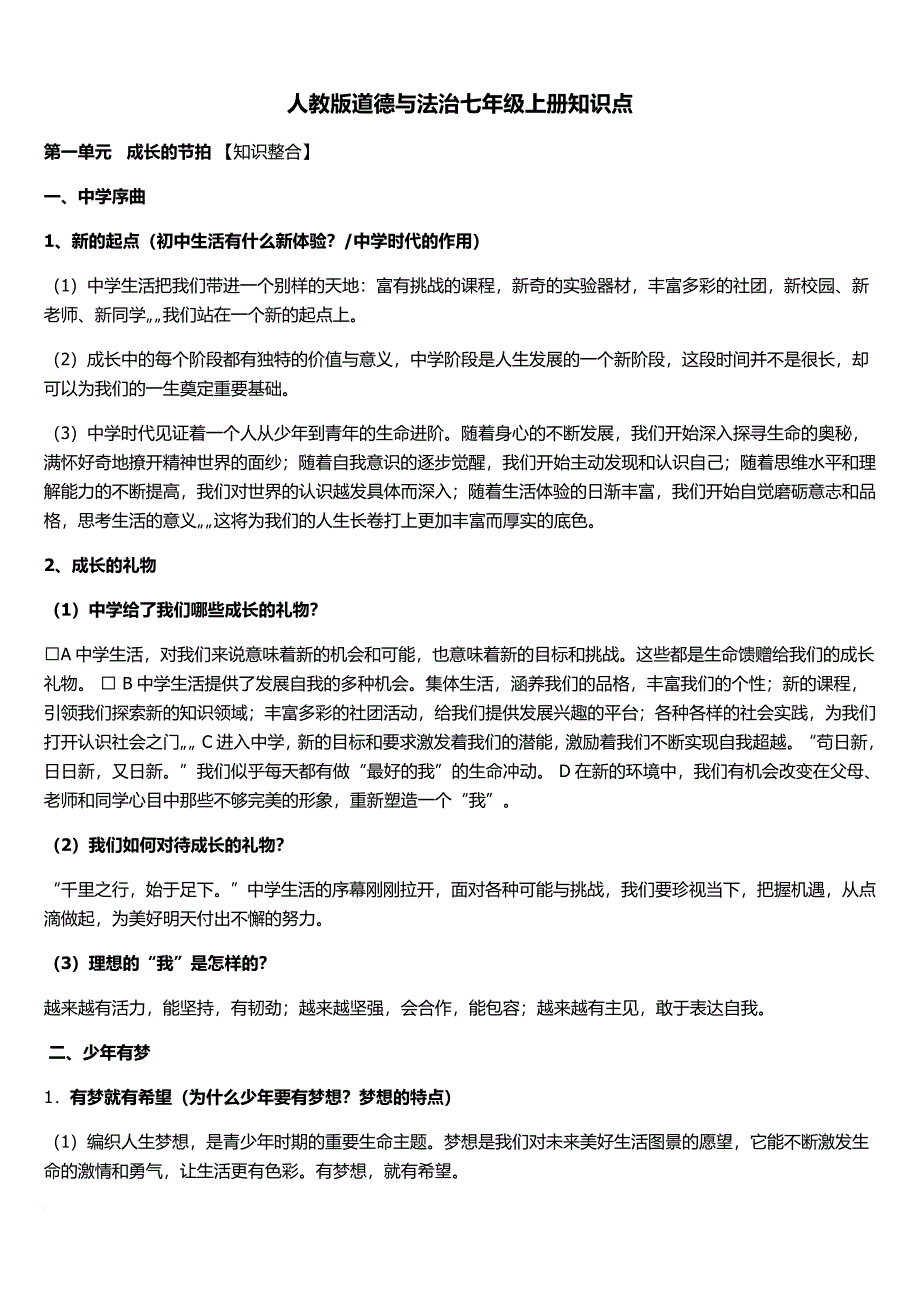 人教版道德与法治七年级上册知识点

第一单元 成长的节拍 【知识整合】

一、中学序曲

1、新的起点（初中生活有什么新体验？/中学时代的作用）

（1）中学生活把我们带进一个别样的天地：富有挑战的课程，新奇的实验器材，丰富多彩的社团，新校园、新老师、新同学„„我们站在一个新的起点上。

（2）成长中的每个阶段都有独特的价值与意义，中学阶段是人生发展的一个新阶段，这段时间并不是很长，却可以为我们的一生奠定重要基础。

（3）中学时代见证着一个人从少年到青年的生命进阶。随着身心的不断发展，我们开始深入探寻生命的奥秘，满怀好奇地撩开精神世界的面纱；随着自我意识的逐步觉醒，我们开始主动发现和认识自己；随着思维水平和理解能力的不断提高，我们对世界的认识越发具体而深入；随着生活体验的日渐丰富，我们开始自觉磨砺意志和品格，思考生活的意义„„这将为我们的人生长卷打上更加丰富而厚实的底色。

2、成长的礼物

（1）中学给了我们哪些成长的礼物？

□A 中学生活，对我们来说意味着新的机会和可能，也意味着新的目标和挑战。这些都是生命馈赠给我们的成长礼物。 □ B 中学生活提供了发展自我的多种机会。集体生活，涵养我们的品格，丰富我们的个性；新的课程，引领我们探索新的知识领域；丰富多彩的社团活动，给我们提供发展兴趣的平台；各种各样的社会实践，为我们打开认识社会之门„„ C 进入中学，新的目标和要求激发着我们的潜能，激励着我们不断实现自我超越。“苟日新，日日新，又日新。”我们似乎每天都有做“最好的我”的生命冲动。 D 在新的环境中，我们有机会改变在父母、老师和同学心目中那些不够完美的形象，重新塑造一个“我”。

（2）我们如何对待成长的礼物？

“千里之行，始于足下。”中学生活的序幕刚刚拉开，面对各种可能与挑战，我们要珍视当下，把握机遇，从点滴做起，为美好明天付出不懈的努力。

（3）理想的“我”是怎样的？

越来越有活力，能坚持，有韧劲；越来越坚强，会合作，能包容；越来越有主见，敢于表达自我。

二、少年有梦

1．有梦就有希望（为什么少年要有梦想？梦想的特点）

（1）编织人生梦想，是青少年时期的重要生命主题。梦想是我们对未来美好生活图景的愿望，它能不断激发生命的激情和勇气，让生活更有色彩。有梦想，就有希望。